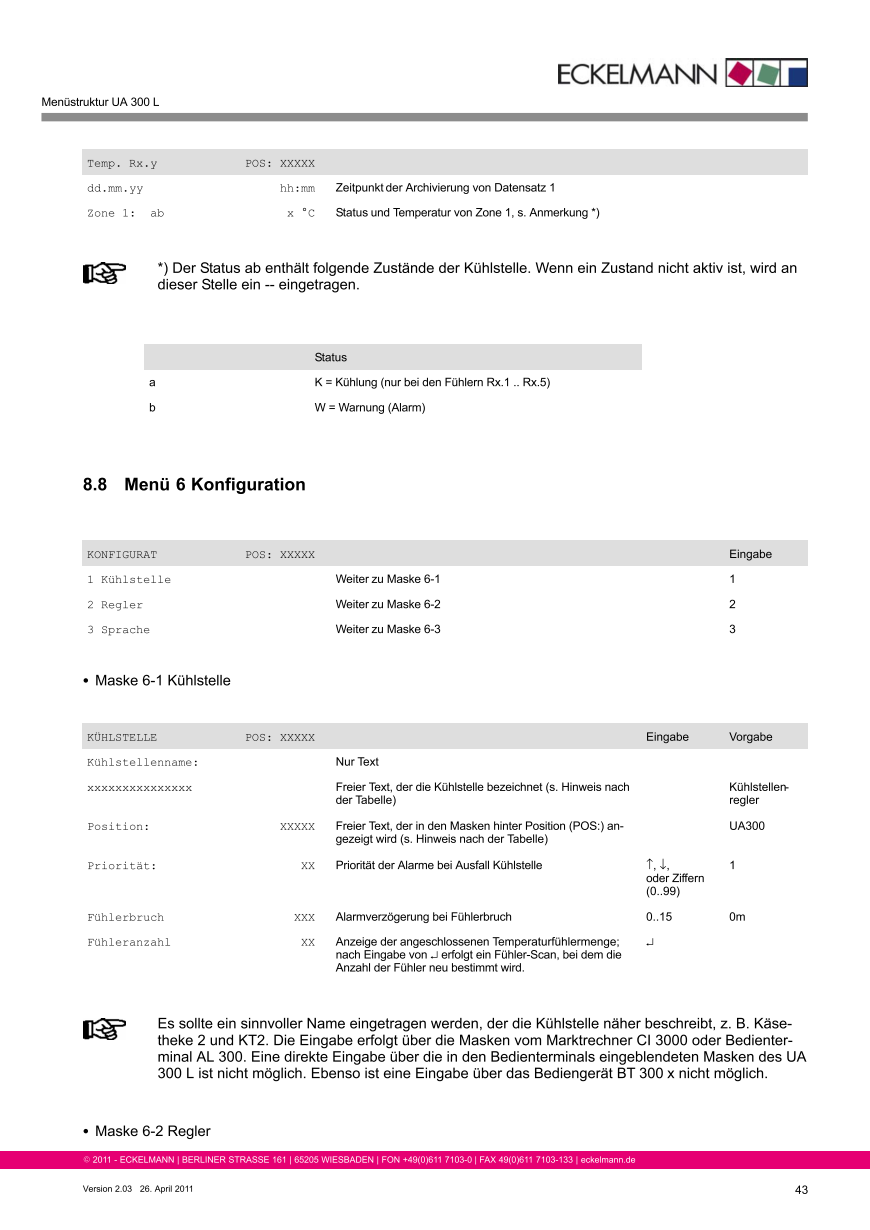 ECKELMANN

Menüstruktur UA 300 L

| Temp. Rx.y | POS: XXXXX | |
|---|---|---|
| dd.mm.yy | hh:mm | Zeitpunkt der Archivierung von Datensatz 1 |
| Zone 1:  ab | x °C | Status und Temperatur von Zone 1, s. Anmerkung *) |

*) Der Status ab enthält folgende Zustände der Kühlstelle. Wenn ein Zustand nicht aktiv ist, wird an dieser Stelle ein -- eingetragen.

| | Status |
|---|---|
| a | K = Kühlung (nur bei den Fühlern Rx.1 .. Rx.5) |
| b | W = Warnung (Alarm) |

8.8 Menü 6 Konfiguration

| KONFIGURAT | POS: XXXXX | | Eingabe |
|---|---|---|---|
| 1 Kühlstelle | | Weiter zu Maske 6-1 | 1 |
| 2 Regler | | Weiter zu Maske 6-2 | 2 |
| 3 Sprache | | Weiter zu Maske 6-3 | 3 |

• Maske 6-1 Kühlstelle

| KÜHLSTELLE | POS: XXXXX | | Eingabe | Vorgabe |
|---|---|---|---|---|
| Kühlstellenname: | | Nur Text | | |
| xxxxxxxxxxxxxxx | | Freier Text, der die Kühlstelle bezeichnet (s. Hinweis nach der Tabelle) | | Kühlstellenregler |
| Position: | XXXXX | Freier Text, der in den Masken hinter Position (POS:) angezeigt wird (s. Hinweis nach der Tabelle) | | UA300 |
| Priorität: | XX | Priorität der Alarme bei Ausfall Kühlstelle | ↑, ↓, oder Ziffern (0..99) | 1 |
| Fühlerbruch | XXX | Alarmverzögerung bei Fühlerbruch | 0..15 | 0m |
| Fühleranzahl | XX | Anzeige der angeschlossenen Temperaturfühlermenge; nach Eingabe von ↵ erfolgt ein Fühler-Scan, bei dem die Anzahl der Fühler neu bestimmt wird. | ↵ | |

Es sollte ein sinnvoller Name eingetragen werden, der die Kühlstelle näher beschreibt, z. B. Käsetheke 2 und KT2. Die Eingabe erfolgt über die Masken vom Marktrechner CI 3000 oder Bedienterminal AL 300. Eine direkte Eingabe über die in den Bedienterminals eingeblendeten Masken des UA 300 L ist nicht möglich. Ebenso ist eine Eingabe über das Bediengerät BT 300 x nicht möglich.

• Maske 6-2 Regler

© 2011 - ECKELMANN | BERLINER STRASSE 161 | 65205 WIESBADEN | FON +49(0)611 7103-0 | FAX 49(0)611 7103-133 | eckelmann.de

Version 2.03 26. April 2011

43